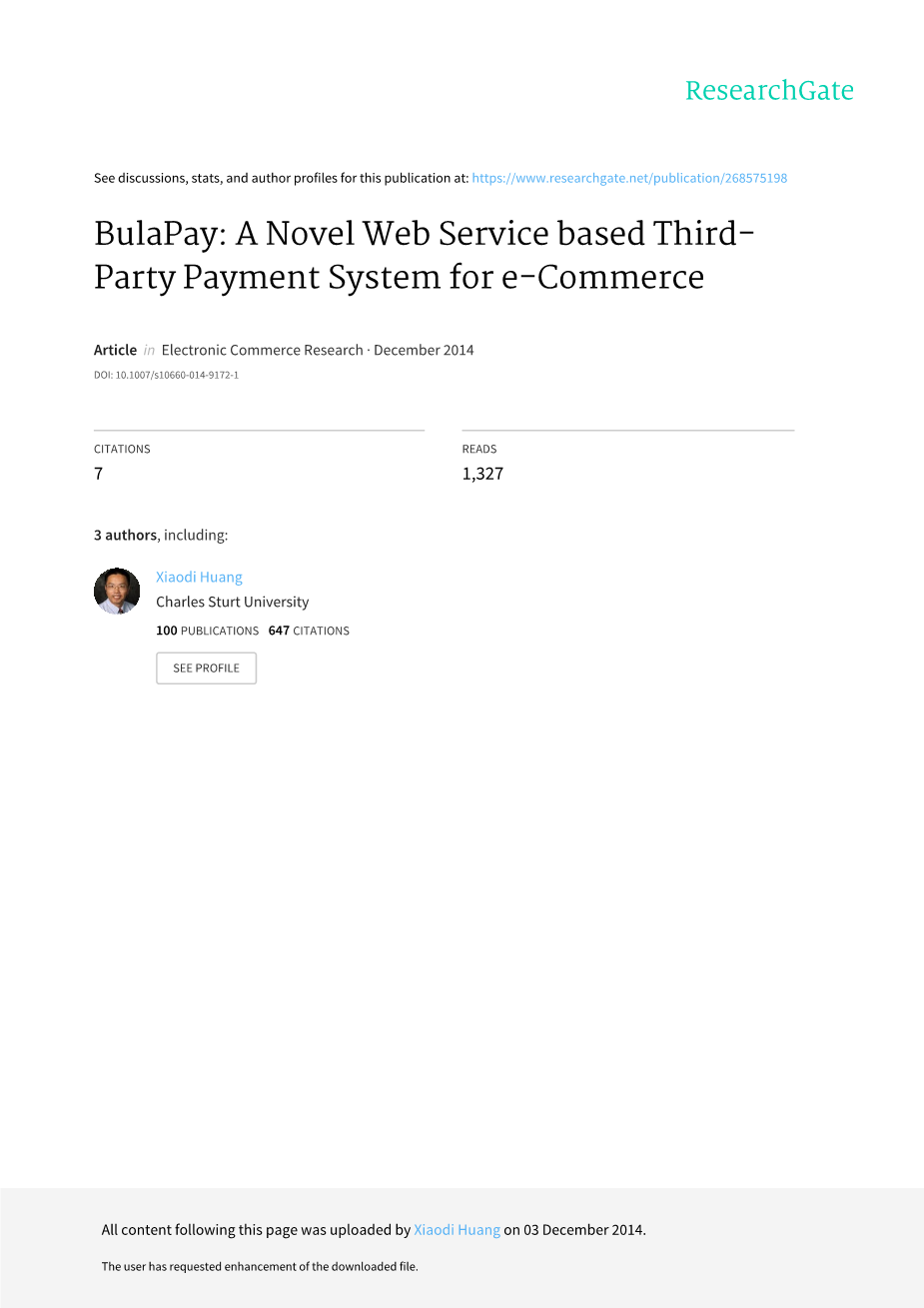 ResearchGate

See discussions, stats, and author profiles for this publication at: https://www.researchgate.net/publication/268575198

BulaPay: A Novel Web Service based Third-Party Payment System for e-Commerce

Article in Electronic Commerce Research · December 2014

DOI: 10.1007/s10660-014-9172-1

CITATIONS
7

READS
1,327

3 authors, including:

Xiaodi Huang
Charles Sturt University
100 PUBLICATIONS 647 CITATIONS

SEE PROFILE

All content following this page was uploaded by Xiaodi Huang on 03 December 2014.

The user has requested enhancement of the downloaded file.